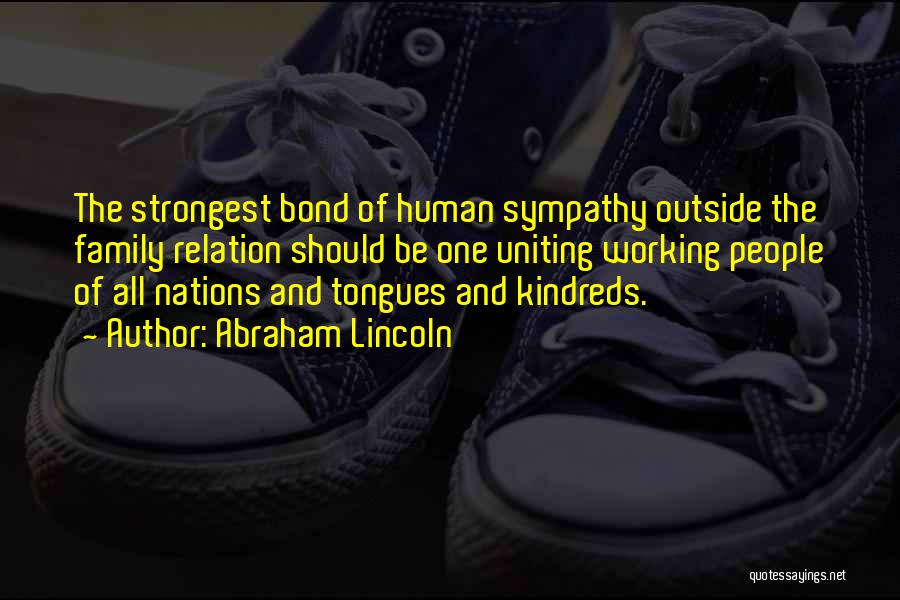 The strongest bond of human sympathy outside the family relation should be one uniting working people of all nations and tongues and kindreds.
- Author: Abraham Lincoln

quotessayings.net